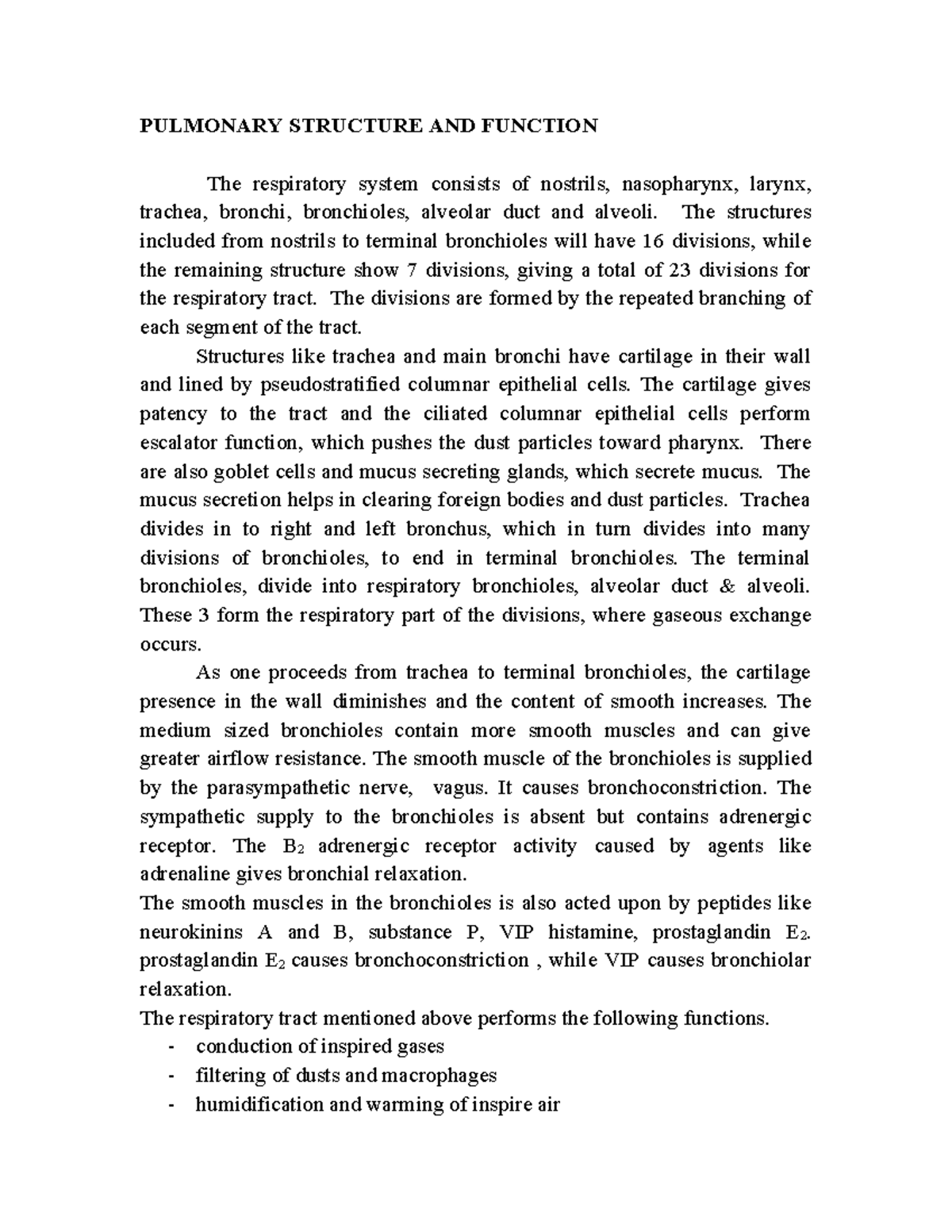 PULMONARY STRUCTURE AND FUNCTION

The respiratory system consists of nostrils, nasopharynx, larynx, trachea, bronchi, bronchioles, alveolar duct and alveoli. The structures included from nostrils to terminal bronchioles will have 16 divisions, while the remaining structure show 7 divisions, giving a total of 23 divisions for the respiratory tract. The divisions are formed by the repeated branching of each segment of the tract.

Structures like trachea and main bronchi have cartilage in their wall and lined by pseudostratified columnar epithelial cells. The cartilage gives patency to the tract and the ciliated columnar epithelial cells perform escalator function, which pushes the dust particles toward pharynx. There are also goblet cells and mucus secreting glands, which secrete mucus. The mucus secretion helps in clearing foreign bodies and dust particles. Trachea divides in to right and left bronchus, which in turn divides into many divisions of bronchioles, to end in terminal bronchioles. The terminal bronchioles, divide into respiratory bronchioles, alveolar duct & alveoli. These 3 form the respiratory part of the divisions, where gaseous exchange occurs.

As one proceeds from trachea to terminal bronchioles, the cartilage presence in the wall diminishes and the content of smooth increases. The medium sized bronchioles contain more smooth muscles and can give greater airflow resistance. The smooth muscle of the bronchioles is supplied by the parasympathetic nerve, vagus. It causes bronchoconstriction. The sympathetic supply to the bronchioles is absent but contains adrenergic receptor. The $B_2$ adrenergic receptor activity caused by agents like adrenaline gives bronchial relaxation.

The smooth muscles in the bronchioles is also acted upon by peptides like neurokinins A and B, substance P, VIP histamine, prostaglandin $E_2$. prostaglandin $E_2$ causes bronchoconstriction , while VIP causes bronchiolar relaxation.

The respiratory tract mentioned above performs the following functions.
- conduction of inspired gases
- filtering of dusts and macrophages
- humidification and warming of inspire air